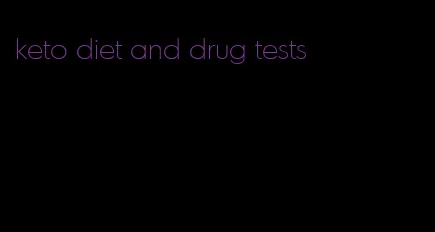 keto diet and drug tests